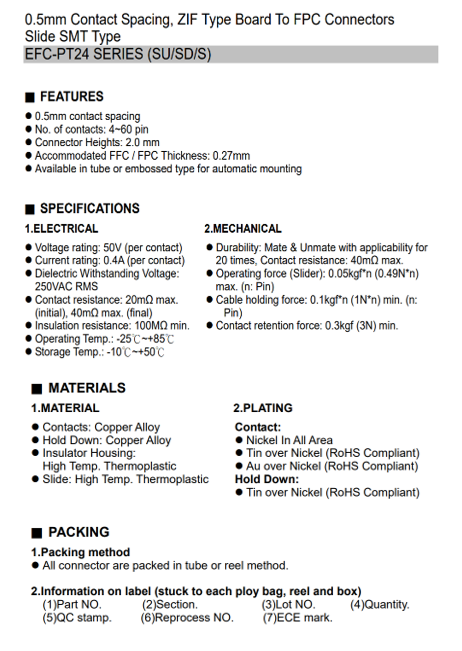 0.5mm Contact Spacing, ZIF Type Board To FPC Connectors
Slide SMT Type
EFC-PT24 SERIES (SU/SD/S)

■ FEATURES
● 0.5mm contact spacing
● No. of contacts: 4~60 pin
● Connector Heights: 2.0 mm
● Accommodated FFC / FPC Thickness: 0.27mm
● Available in tube or embossed type for automatic mounting

■ SPECIFICATIONS
1.ELECTRICAL
● Voltage rating: 50V (per contact)
● Current rating: 0.4A (per contact)
● Dielectric Withstanding Voltage: 250VAC RMS
● Contact resistance: 20mΩ max. (initial), 40mΩ max. (final)
● Insulation resistance: 100MΩ min.
● Operating Temp.: -25℃~+85℃
● Storage Temp.: -10℃~+50℃

2.MECHANICAL
● Durability: Mate & Unmate with applicability for 20 times, Contact resistance: 40mΩ max.
● Operating force (Slider): 0.05kgf*n (0.49N*n) max. (n: Pin)
● Cable holding force: 0.1kgf*n (1N*n) min. (n: Pin)
● Contact retention force: 0.3kgf (3N) min.

■ MATERIALS
1.MATERIAL
● Contacts: Copper Alloy
● Hold Down: Copper Alloy
● Insulator Housing: High Temp. Thermoplastic
● Slide: High Temp. Thermoplastic

2.PLATING
Contact:
● Nickel In All Area
● Tin over Nickel (RoHS Compliant)
● Au over Nickel (RoHS Compliant)
Hold Down:
● Tin over Nickel (RoHS Compliant)

■ PACKING
1.Packing method
● All connector are packed in tube or reel method.

2.Information on label (stuck to each ploy bag, reel and box)
(1)Part NO. (2)Section. (3)Lot NO. (4)Quantity.
(5)QC stamp. (6)Reprocess NO. (7)ECE mark.